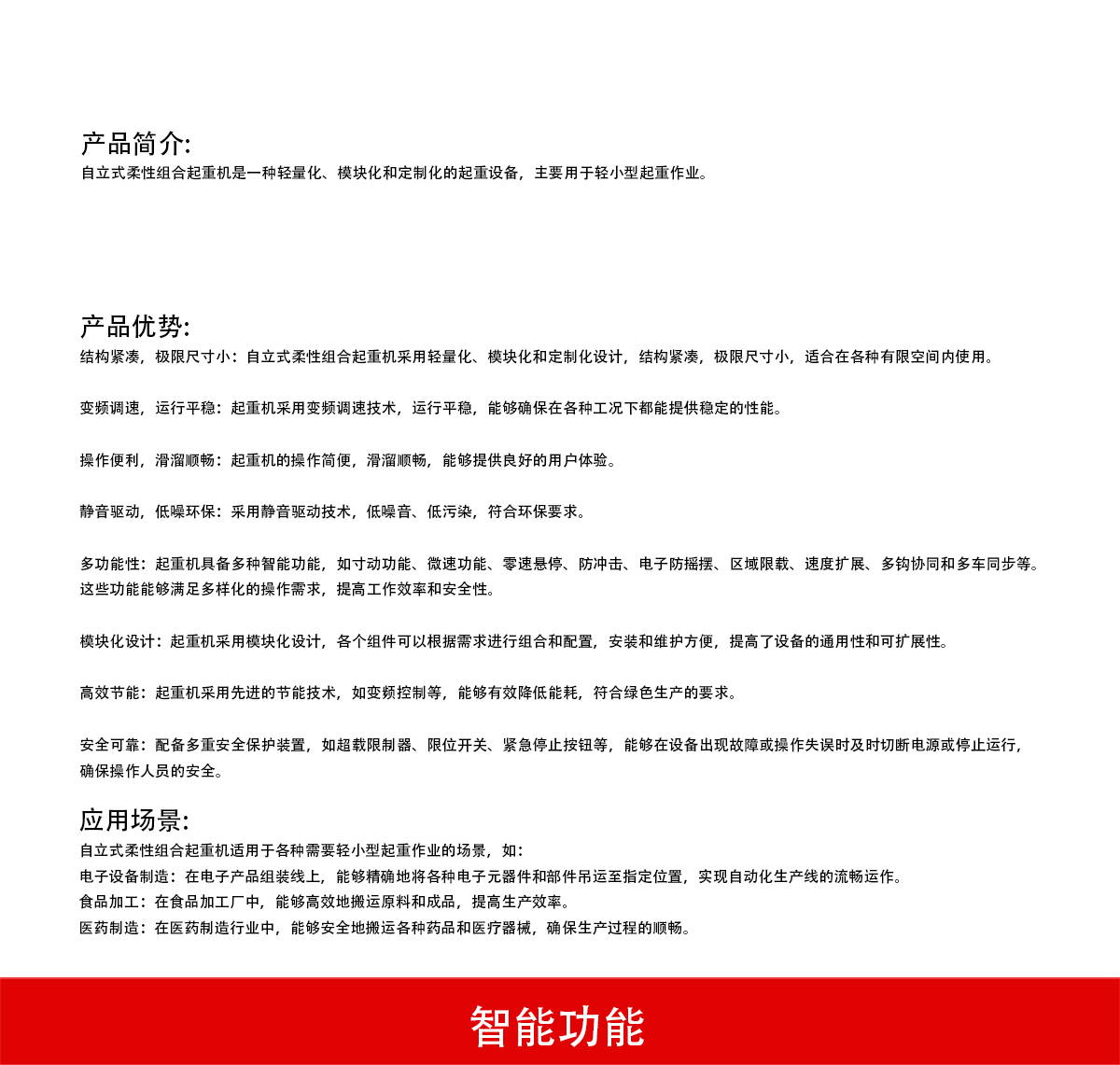 产品简介:
自立式柔性组合起重机是一种轻量化、模块化和定制化的起重设备，主要用于轻小型起重作业。

产品优势:
结构紧凑，极限尺寸小：自立式柔性组合起重机采用轻量化、模块化和定制化设计，结构紧凑，极限尺寸小，适合在各种有限空间内使用。

变频调速，运行平稳：起重机采用变频调速技术，运行平稳，能够确保在各种工况下都能提供稳定的性能。

操作便利，滑溜顺畅：起重机的操作简便，滑溜顺畅，能够提供良好的用户体验。

静音驱动，低噪环保：采用静音驱动技术，低噪音、低污染，符合环保要求。

多功能性：起重机具备多种智能功能，如寸动功能、微速功能、零速悬停、防冲击、电子防摇摆、区域限载、速度扩展、多钩协同和多车同步等。这些功能能够满足多样化的操作需求，提高工作效率和安全性。

模块化设计：起重机采用模块化设计，各个组件可以根据需求进行组合和配置，安装和维护方便，提高了设备的通用性和可扩展性。

高效节能：起重机采用先进的节能技术，如变频控制等，能够有效降低能耗，符合绿色生产的要求。

安全可靠：配备多重安全保护装置，如超载限制器、限位开关、紧急停止按钮等，能够在设备出现故障或操作失误时及时切断电源或停止运行，确保操作人员的安全。

应用场景:
自立式柔性组合起重机适用于各种需要轻小型起重作业的场景，如：
电子设备制造：在电子产品组装线上，能够精确地将各种电子元器件和部件吊运至指定位置，实现自动化生产线的流畅运作。
食品加工：在食品加工厂中，能够高效地搬运原料和成品，提高生产效率。
医药制造：在医药制造行业中，能够安全地搬运各种药品和医疗器械，确保生产过程的顺畅。

智能功能